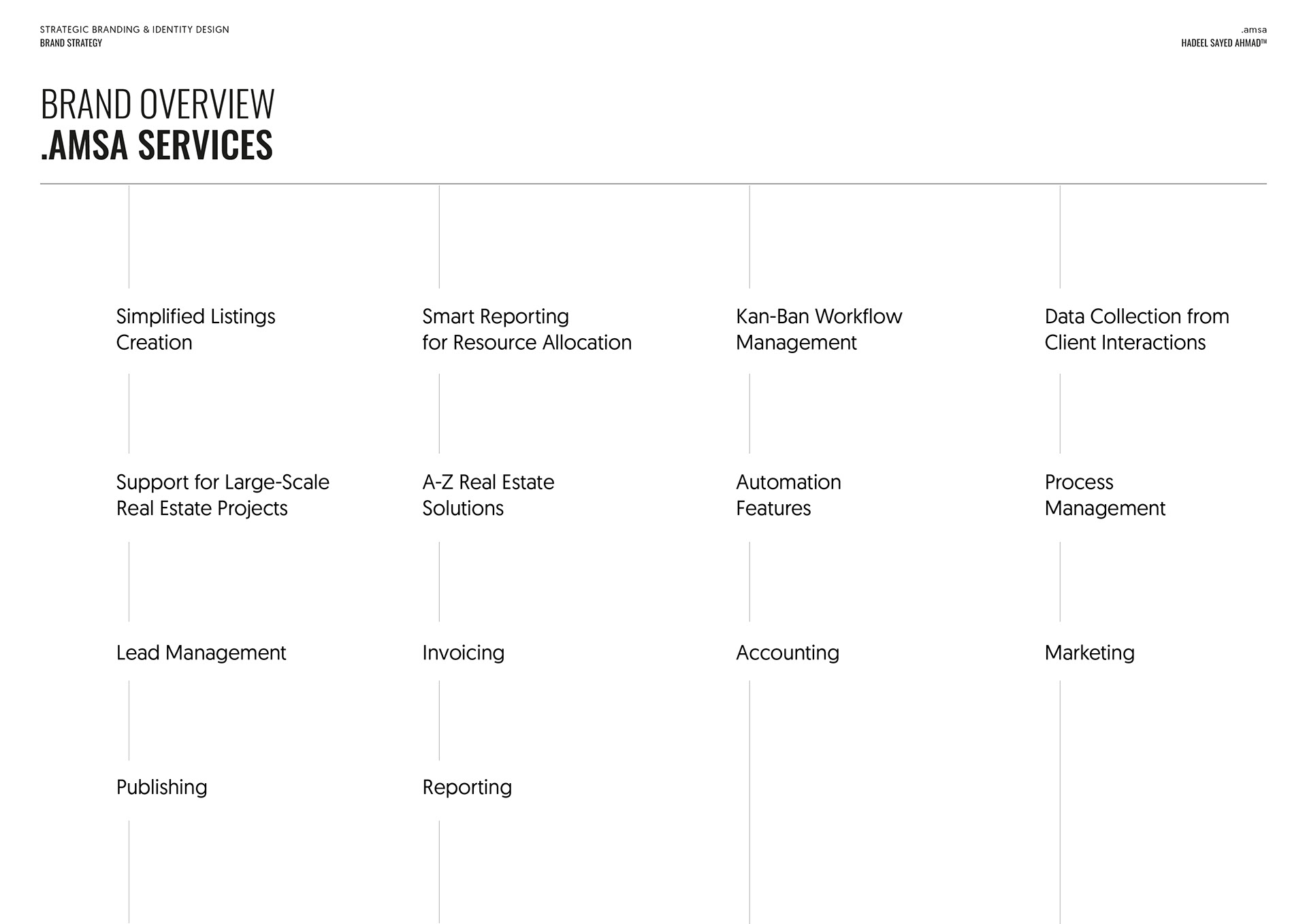 STRATEGIC BRANDING & IDENTITY DESIGN
BRAND STRATEGY

.amsa
HADEEL SAYED AHMAD™

BRAND OVERVIEW
.AMSA SERVICES

Simplified Listings Creation

Support for Large-Scale Real Estate Projects

Lead Management

Publishing

Smart Reporting for Resource Allocation

A-Z Real Estate Solutions

Invoicing

Reporting

Kan-Ban Workflow Management

Automation Features

Accounting

Data Collection from Client Interactions

Process Management

Marketing